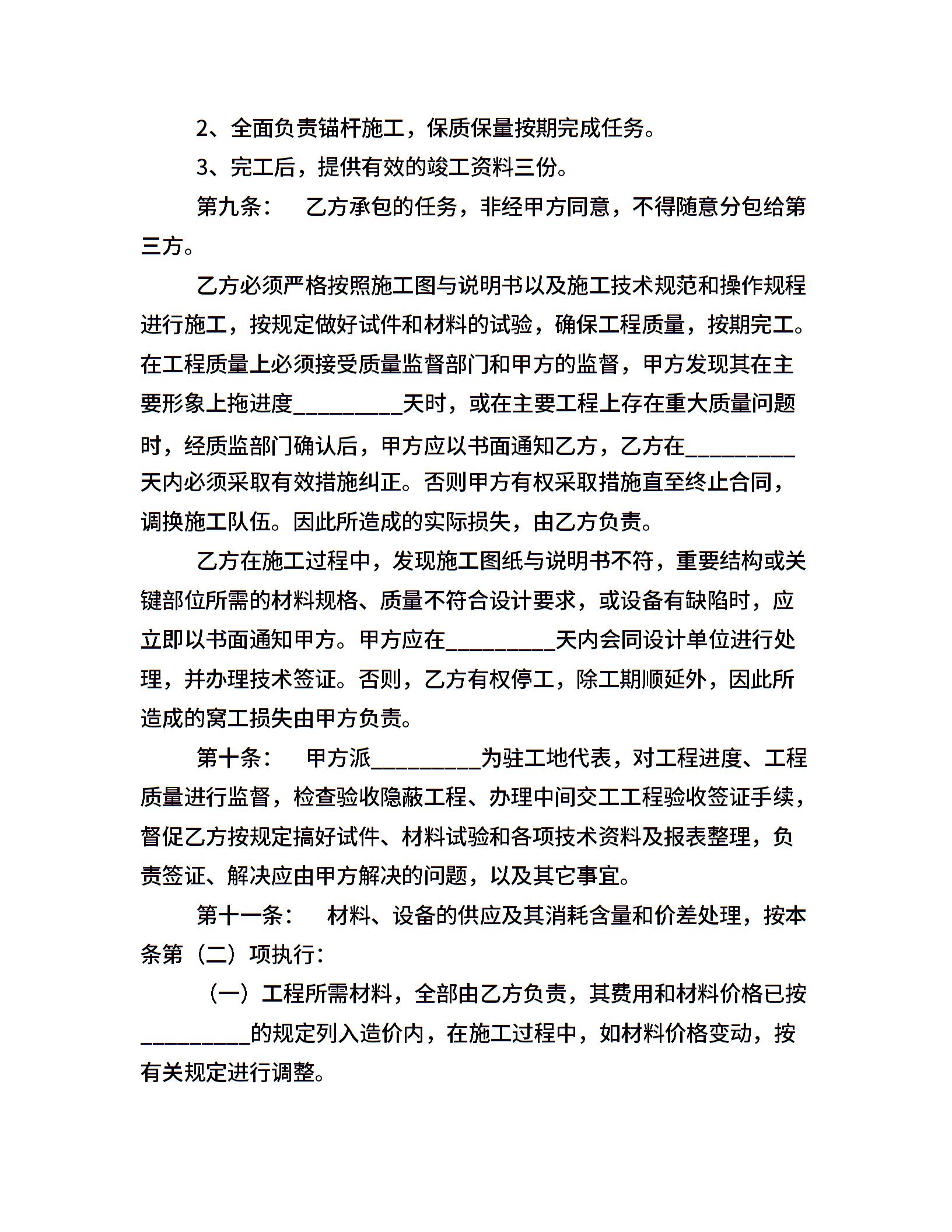 2、全面负责锚杆施工，保质保量按期完成任务。

3、完工后，提供有效的竣工资料三份。

第九条：　乙方承包的任务，非经甲方同意，不得随意分包给第三方。

乙方必须严格按照施工图与说明书以及施工技术规范和操作规程进行施工，按规定做好试件和材料的试验，确保工程质量，按期完工。在工程质量上必须接受质量监督部门和甲方的监督，甲方发现其在主要形象上拖进度__________天时，或在主要工程上存在重大质量问题时，经质监部门确认后，甲方应以书面通知乙方，乙方在__________天内必须采取有效措施纠正。否则甲方有权采取措施直至终止合同，调换施工队伍。因此所造成的实际损失，由乙方负责。

乙方在施工过程中，发现施工图纸与说明书不符，重要结构或关键部位所需的材料规格、质量不符合设计要求，或设备有缺陷时，应立即以书面通知甲方。甲方应在__________天内会同设计单位进行处理，并办理技术签证。否则，乙方有权停工，除工期顺延外，因此所造成的窝工损失由甲方负责。

第十条：　甲方派__________为驻工地代表，对工程进度、工程质量进行监督，检查验收隐蔽工程、办理中间交工工程验收签证手续，督促乙方按规定搞好试件、材料试验和各项技术资料及报表整理，负责签证、解决应由甲方解决的问题，以及其它事宜。

第十一条：　材料、设备的供应及其消耗含量和价差处理，按本条第（二）项执行：

（一）工程所需材料，全部由乙方负责，其费用和材料价格已按__________的规定列入造价内，在施工过程中，如材料价格变动，按有关规定进行调整。